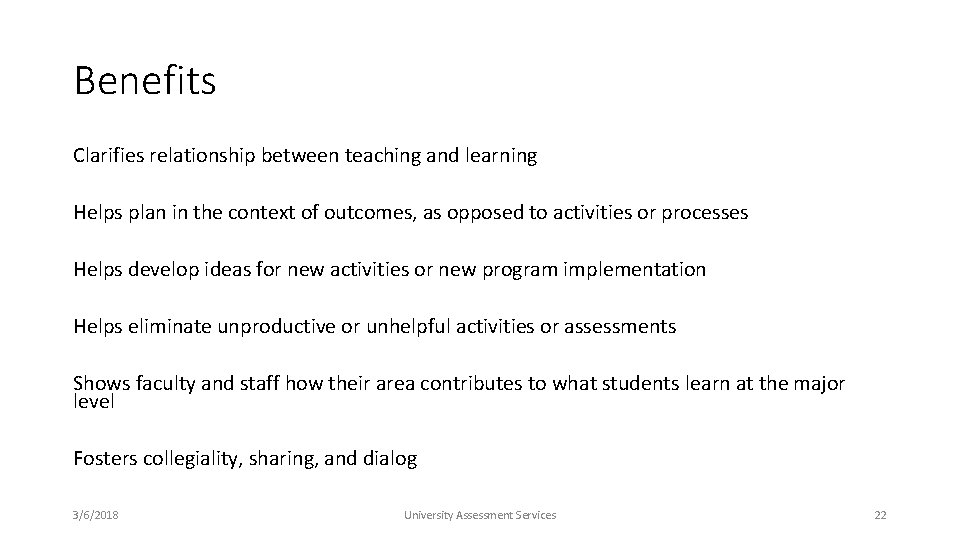 Benefits

Clarifies relationship between teaching and learning

Helps plan in the context of outcomes, as opposed to activities or processes

Helps develop ideas for new activities or new program implementation

Helps eliminate unproductive or unhelpful activities or assessments

Shows faculty and staff how their area contributes to what students learn at the major level

Fosters collegiality, sharing, and dialog

3/6/2018

University Assessment Services

22